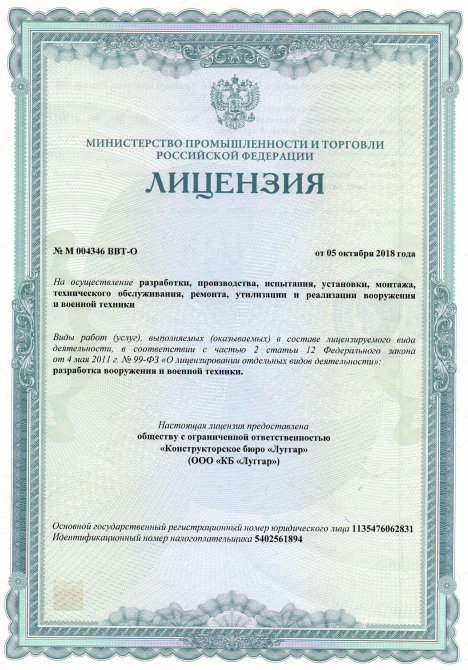 МИНИСТЕРСТВО ПРОМЫШЛЕННОСТИ И ТОРГОВЛИ РОССИЙСКОЙ ФЕДЕРАЦИИ

ЛИЦЕНЗИЯ

№ М 004346 ВВТ-О

от 05 октября 2018 года

На осуществление разработки, производства, испытания, установки, монтажа, технического обслуживания, ремонта, утилизации и реализации вооружения и военной техники

Виды работ (услуг), выполняемых (оказываемых) в составе лицензируемого вида деятельности, в соответствии с частью 2 статьи 12 Федерального закона от 4 мая 2011 г. № 99-ФЗ «О лицензировании отдельных видов деятельности»: разработка вооружения и военной техники.

Настоящая лицензия предоставлена обществу с ограниченной ответственностью «Конструкторское бюро «Луггар» (ООО «КБ «Луггар»)

Основной государственный регистрационный номер юридического лица 1135476062831
Идентификационный номер налогоплательщика 5402561894